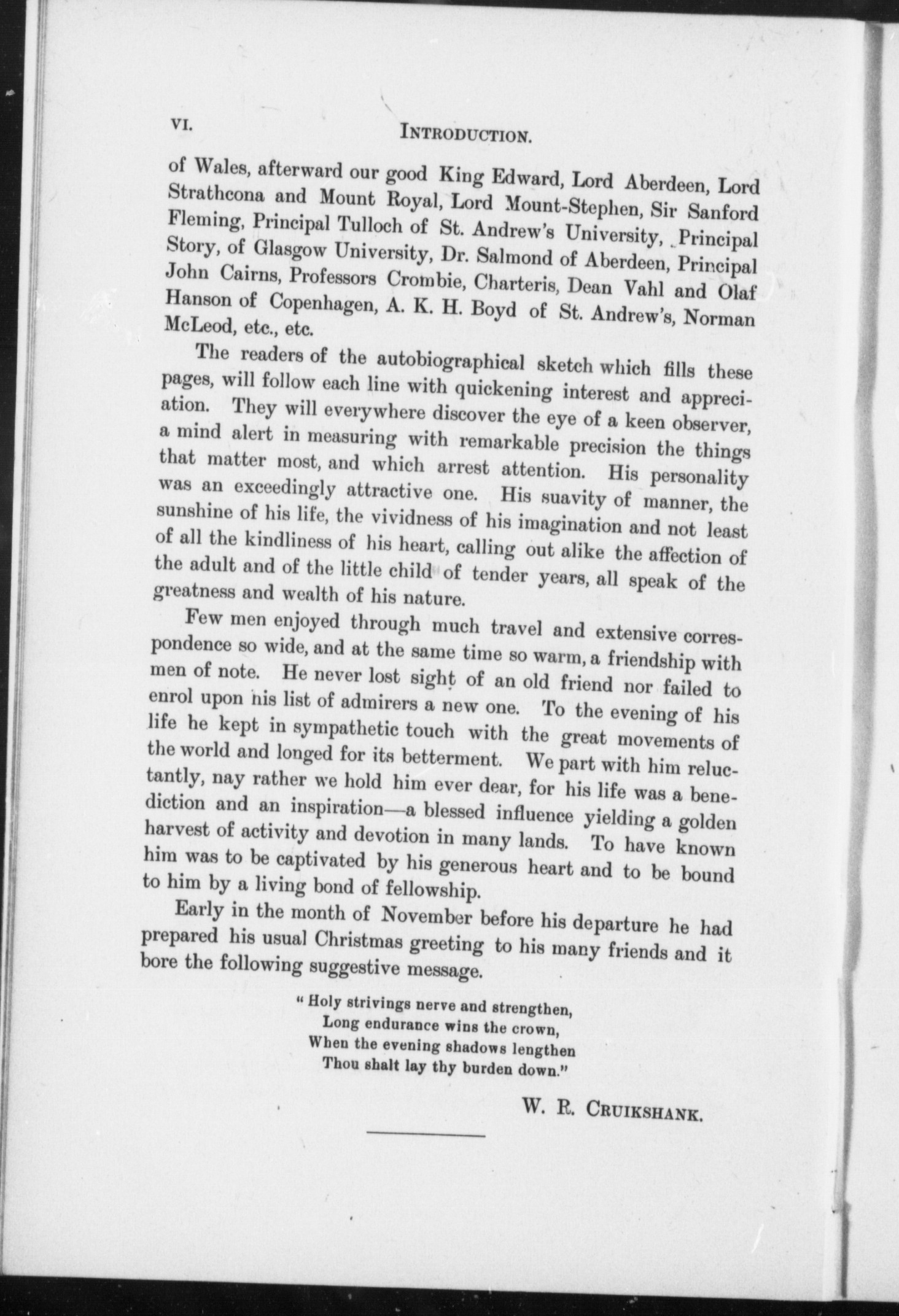 VI. INTRODUCTION.

of Wales, afterward our good King Edward, Lord Aberdeen, Lord Strathcona and Mount Royal, Lord Mount-Stephen, Sir Sanford Fleming, Principal Tulloch of St. Andrew's University, Principal Story, of Glasgow University, Dr. Salmond of Aberdeen, Principal John Cairns, Professors Crombie, Charteris, Dean Vahl and Olaf Hanson of Copenhagen, A. K. H. Boyd of St. Andrew's, Norman McLeod, etc., etc.

The readers of the autobiographical sketch which fills these pages, will follow each line with quickening interest and appreciation. They will everywhere discover the eye of a keen observer, a mind alert in measuring with remarkable precision the things that matter most, and which arrest attention. His personality was an exceedingly attractive one. His suavity of manner, the sunshine of his life, the vividness of his imagination and not least of all the kindliness of his heart, calling out alike the affection of the adult and of the little child of tender years, all speak of the greatness and wealth of his nature.

Few men enjoyed through much travel and extensive correspondence so wide, and at the same time so warm, a friendship with men of note. He never lost sight of an old friend nor failed to enrol upon his list of admirers a new one. To the evening of his life he kept in sympathetic touch with the great movements of the world and longed for its betterment. We part with him reluctantly, nay rather we hold him ever dear, for his life was a benediction and an inspiration—a blessed influence yielding a golden harvest of activity and devotion in many lands. To have known him was to be captivated by his generous heart and to be bound to him by a living bond of fellowship.

Early in the month of November before his departure he had prepared his usual Christmas greeting to his many friends and it bore the following suggestive message.

" Holy strivings nerve and strengthen,
Long endurance wins the crown,
When the evening shadows lengthen
Thou shalt lay thy burden down."

W. R. CRUIKSHANK.